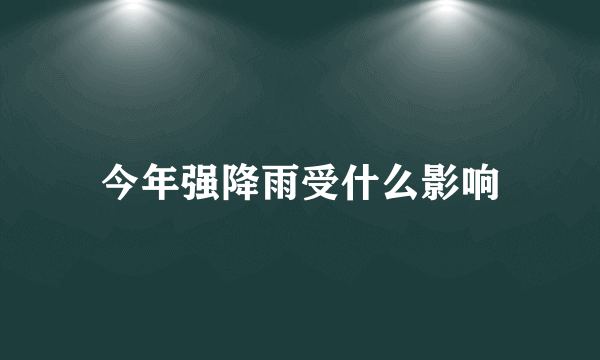 今年强降雨受什么影响